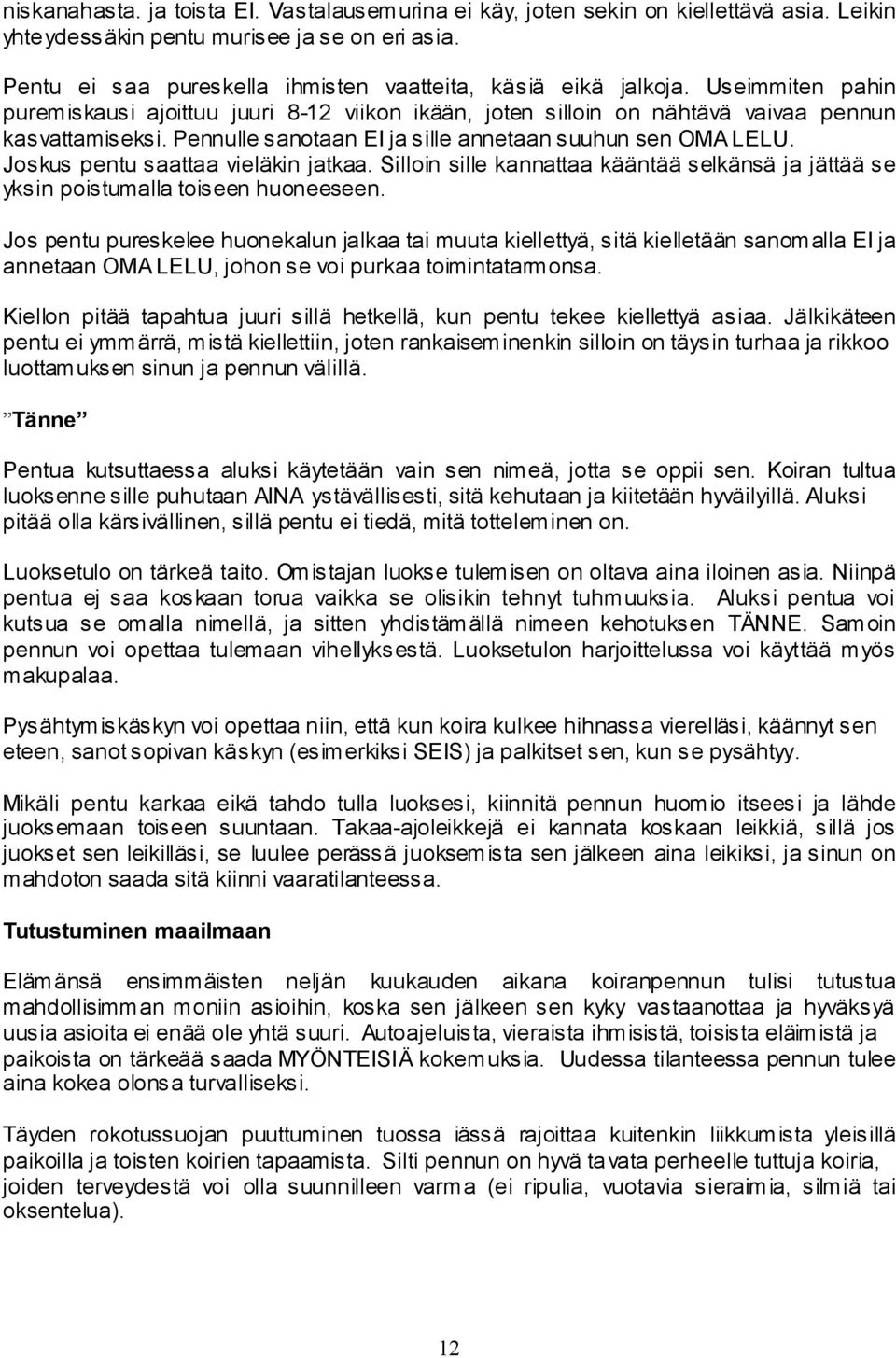 niskanahasta. ja toista EI. Vastalausemurina ei käy, joten sekin on kiellettävä asia. Leikin yhteydessäkin pentu murisee ja se on eri asia.

Pentu ei saa pureskella ihmisten vaatteita, käsiä eikä jalkoja. Useimmiten pahin puremiskausi ajoittuu juuri 8-12 viikon ikään, joten silloin on nähtävä vaivaa pennun kasvattamiseksi. Pennulle sanotaan EI ja sille annetaan suuhun sen OMA LELU. Joskus pentu saattaa vieläkin jatkaa. Silloin sille kannattaa kääntää selkänsä ja jättää se yksin poistumalla toiseen huoneeseen.

Jos pentu pureskelee huonekalun jalkaa tai muuta kiellettyä, sitä kielletään sanomalla EI ja annetaan OMA LELU, johon se voi purkaa toimintatarmonsa.

Kiellon pitää tapahtua juuri sillä hetkellä, kun pentu tekee kiellettyä asiaa. Jälkikäteen pentu ei ymmärrä, mistä kiellettiin, joten rankaiseminenkin silloin on täysin turhaa ja rikkoo luottamuksen sinun ja pennun välillä.

”Tänne”

Pentua kutsuttaessa aluksi käytetään vain sen nimeä, jotta se oppii sen. Koiran tultua luoksenne sille puhutaan AINA ystävällisesti, sitä kehutaan ja kiitetään hyväilyillä. Aluksi pitää olla kärsivällinen, sillä pentu ei tiedä, mitä totteleminen on.

Luoksetulo on tärkeä taito. Omistajan luokse tulemisen on oltava aina iloinen asia. Niinpä pentua ej saa koskaan torua vaikka se olisikin tehnyt tuhmuuksia. Aluksi pentua voi kutsua se omalla nimellä, ja sitten yhdistämällä nimeen kehotuksen TÄNNE. Samoin pennun voi opettaa tulemaan vihellyksestä. Luoksetulon harjoittelussa voi käyttää myös makupalaa.

Pysähtymiskäskyn voi opettaa niin, että kun koira kulkee hihnassa vierelläsi, käännyt sen eteen, sanot sopivan käskyn (esimerkiksi SEIS) ja palkitset sen, kun se pysähtyy.

Mikäli pentu karkaa eikä tahdo tulla luoksesi, kiinnitä pennun huomio itseesi ja lähde juoksemaan toiseen suuntaan. Takaa-ajoleikkejä ei kannata koskaan leikkiä, sillä jos juokset sen leikilläsi, se luulee perässä juoksemista sen jälkeen aina leikiksi, ja sinun on mahdoton saada sitä kiinni vaaratilanteessa.

Tutustuminen maailmaan

Elämänsä ensimmäisten neljän kuukauden aikana koiranpennun tulisi tutustua mahdollisimman moniin asioihin, koska sen jälkeen sen kyky vastaanottaa ja hyväksyä uusia asioita ei enää ole yhtä suuri. Autoajeluista, vieraista ihmisistä, toisista eläimistä ja paikoista on tärkeää saada MYÖNTEISIÄ kokemuksia. Uudessa tilanteessa pennun tulee aina kokea olonsa turvalliseksi.

Täyden rokotussuojan puuttuminen tuossa iässä rajoittaa kuitenkin liikkumista yleisillä paikoilla ja toisten koirien tapaamista. Silti pennun on hyvä tavata perheelle tuttuja koiria, joiden terveydestä voi olla suunnilleen varma (ei ripulia, vuotavia sieraimia, silmiä tai oksentelua).

12